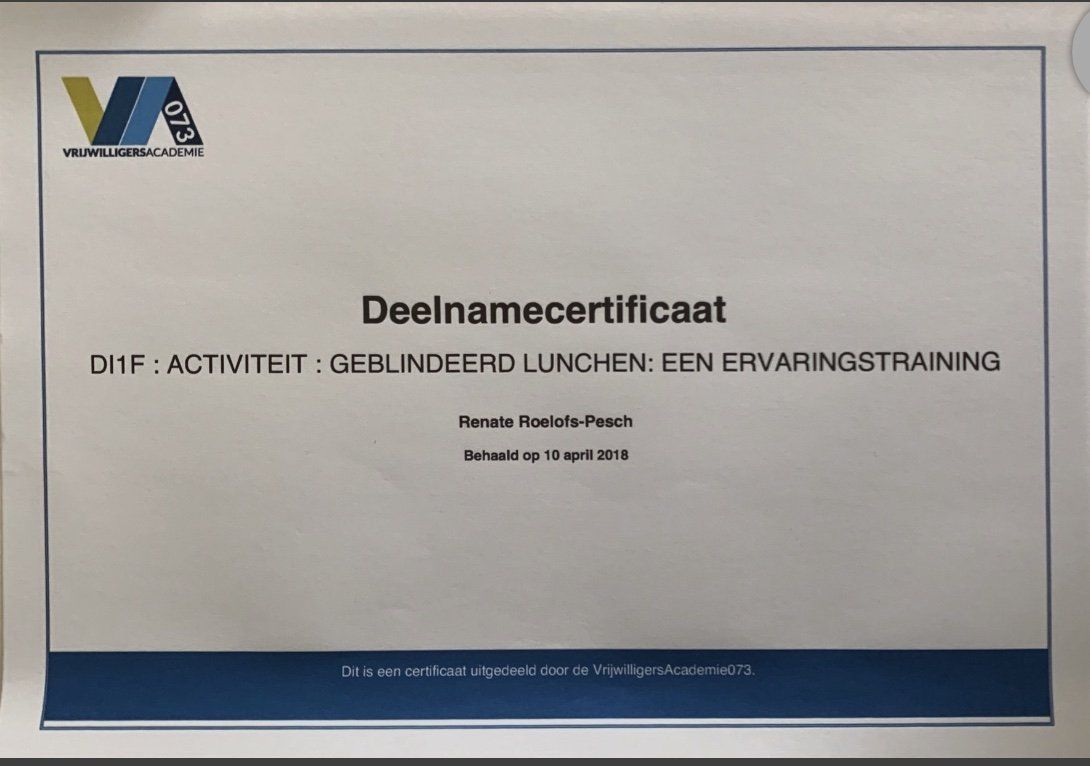 073
VRIJWILLIGERSACADEMIE

Deelnamecertificaat

DI1F : ACTIVITEIT : GEBLINDEERD LUNCHEN: EEN ERVARINGSTRAINING

Renate Roelofs-Pesch

Behaald op 10 april 2018

Dit is een certificaat uitgedeeld door de VrijwilligersAcademie073.